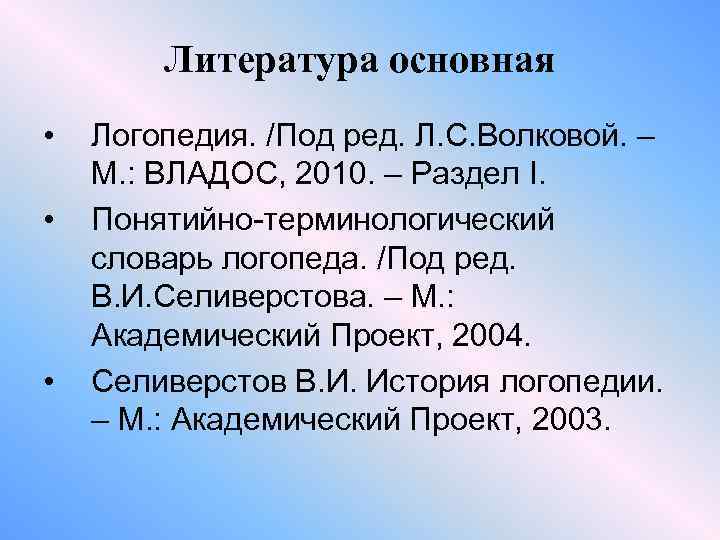 Литература основная

• Логопедия. /Под ред. Л.С.Волковой. – М.: ВЛАДОС, 2010. – Раздел I.
• Понятийно-терминологический словарь логопеда. /Под ред. В.И.Селиверстова. – М.: Академический Проект, 2004.
• Селиверстов В.И. История логопедии. – М.: Академический Проект, 2003.